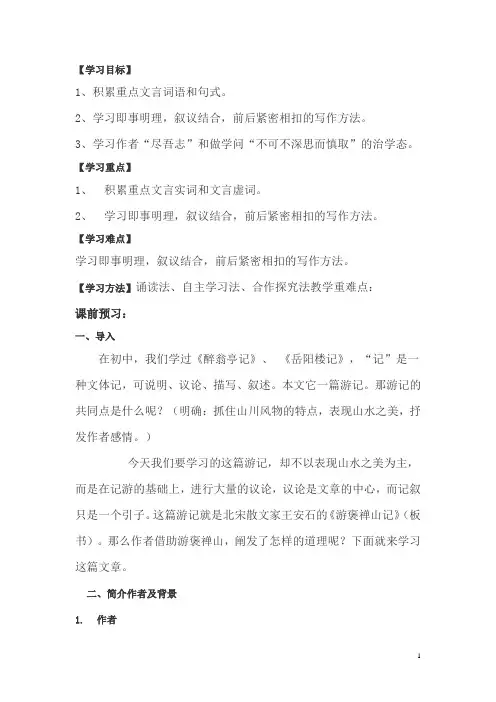 【学习目标】

1、积累重点文言词语和句式。

2、学习即事明理，叙议结合，前后紧密相扣的写作方法。

3、学习作者“尽吾志”和做学问“不可不深思而慎取”的治学态。

【学习重点】

1、 积累重点文言实词和文言虚词。

2、 学习即事明理，叙议结合，前后紧密相扣的写作方法。

【学习难点】

学习即事明理，叙议结合，前后紧密相扣的写作方法。

【学习方法】诵读法、自主学习法、合作探究法教学重难点：

课前预习：

一、导入

在初中，我们学过《醉翁亭记》、《岳阳楼记》，“记”是一种文体记，可说明、议论、描写、叙述。本文它一篇游记。那游记的共同点是什么呢？（明确：抓住山川风物的特点，表现山水之美，抒发作者感情。）

今天我们要学习的这篇游记，却不以表现山水之美为主，而是在记游的基础上，进行大量的议论，议论是文章的中心，而记叙只是一个引子。这篇游记就是北宋散文家王安石的《游褒禅山记》（板书）。那么作者借助游褒禅山，阐发了怎样的道理呢？下面就来学习这篇文章。

二、简介作者及背景

1. 作者

1